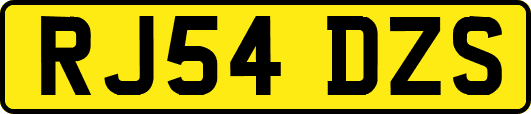 RJ54 DZS